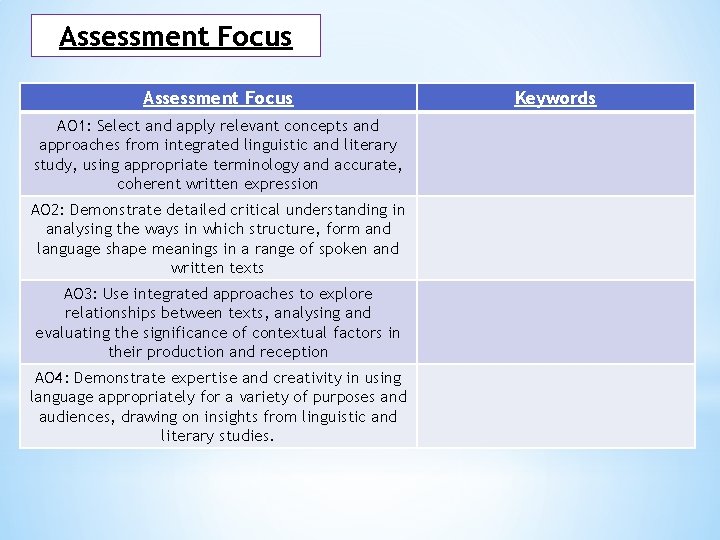 Assessment Focus

| Assessment Focus | Keywords |
|---|---|
| AO1: Select and apply relevant concepts and approaches from integrated linguistic and literary study, using appropriate terminology and accurate, coherent written expression | |
| AO2: Demonstrate detailed critical understanding in analysing the ways in which structure, form and language shape meanings in a range of spoken and written texts | |
| AO3: Use integrated approaches to explore relationships between texts, analysing and evaluating the significance of contextual factors in their production and reception | |
| AO4: Demonstrate expertise and creativity in using language appropriately for a variety of purposes and audiences, drawing on insights from linguistic and literary studies. | |